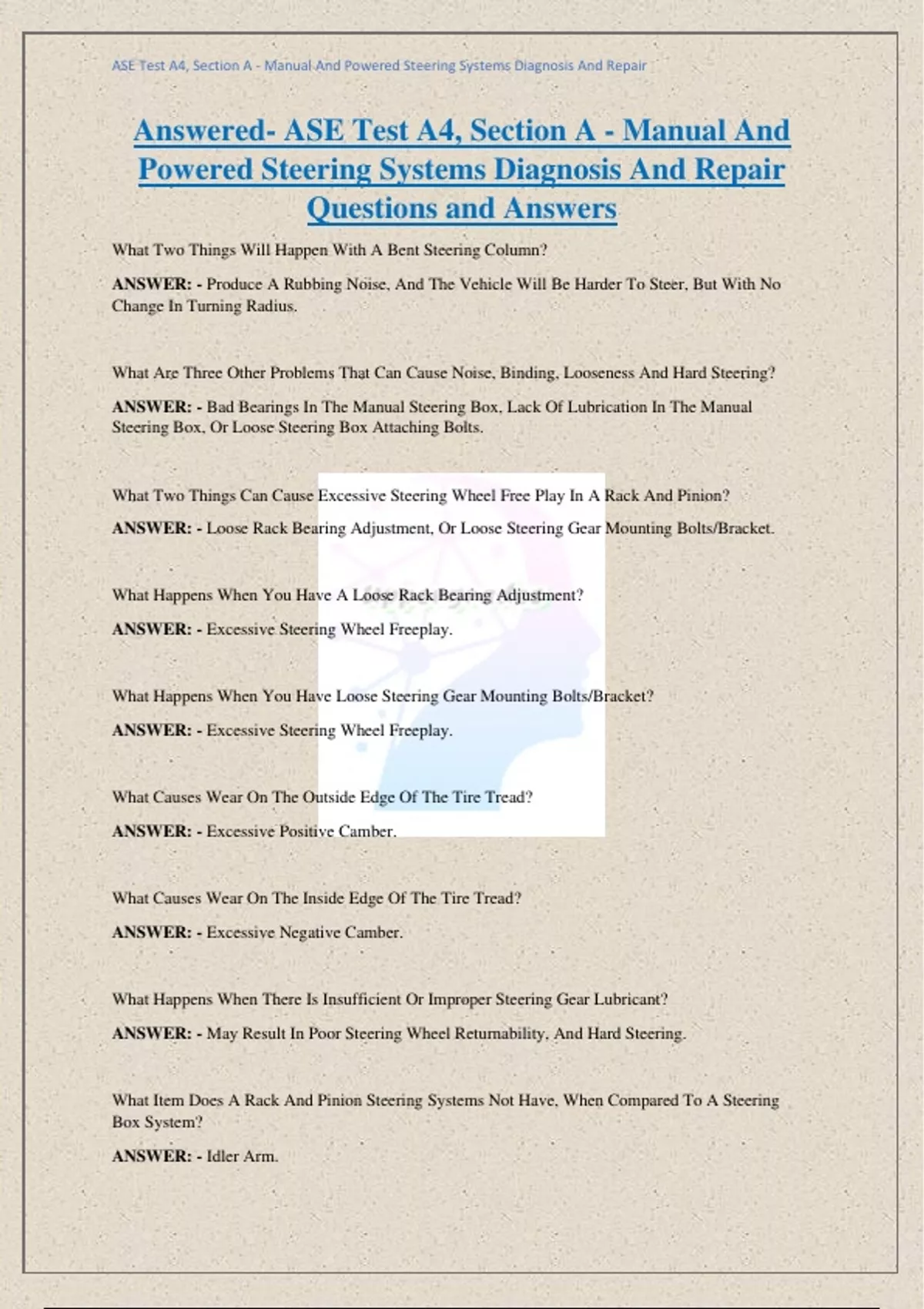 ASE Test A4, Section A - Manual And Powered Steering Systems Diagnosis And Repair

Answered- ASE Test A4, Section A - Manual And Powered Steering Systems Diagnosis And Repair Questions and Answers

What Two Things Will Happen With A Bent Steering Column?

ANSWER: - Produce A Rubbing Noise, And The Vehicle Will Be Harder To Steer, But With No Change In Turning Radius.

What Are Three Other Problems That Can Cause Noise, Binding, Looseness And Hard Steering?

ANSWER: - Bad Bearings In The Manual Steering Box, Lack Of Lubrication In The Manual Steering Box, Or Loose Steering Box Attaching Bolts.

What Two Things Can Cause Excessive Steering Wheel Free Play In A Rack And Pinion?

ANSWER: - Loose Rack Bearing Adjustment, Or Loose Steering Gear Mounting Bolts/Bracket.

What Happens When You Have A Loose Rack Bearing Adjustment?

ANSWER: - Excessive Steering Wheel Freeplay.

What Happens When You Have Loose Steering Gear Mounting Bolts/Bracket?

ANSWER: - Excessive Steering Wheel Freeplay.

What Causes Wear On The Outside Edge Of The Tire Tread?

ANSWER: - Excessive Positive Camber.

What Causes Wear On The Inside Edge Of The Tire Tread?

ANSWER: - Excessive Negative Camber.

What Happens When There Is Insufficient Or Improper Steering Gear Lubricant?

ANSWER: - May Result In Poor Steering Wheel Returnability, And Hard Steering.

What Item Does A Rack And Pinion Steering Systems Not Have, When Compared To A Steering Box System?

ANSWER: - Idler Arm.